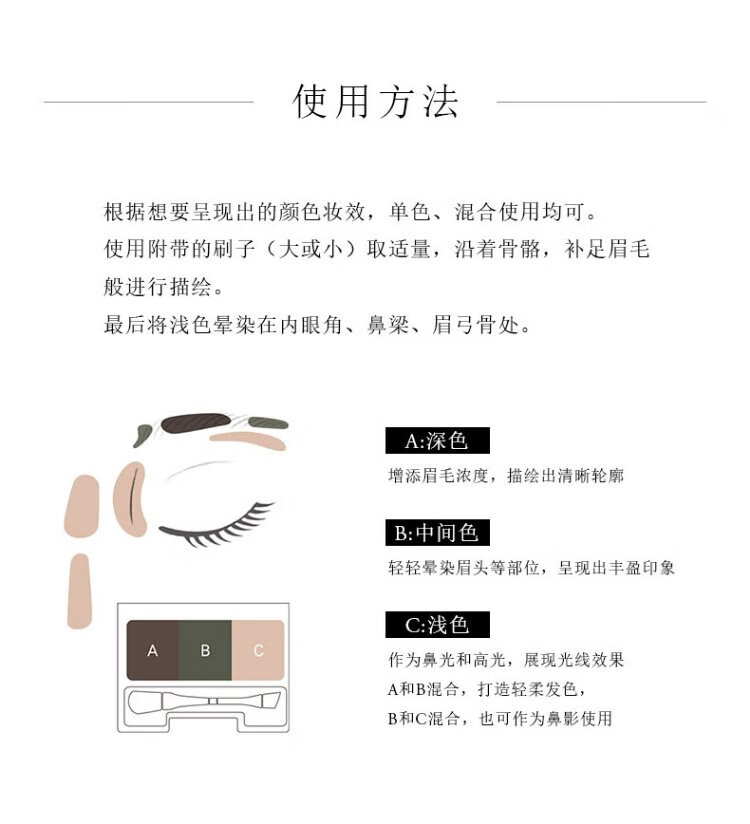 使用方法

根据想要呈现出的颜色妆效，单色、混合使用均可。
使用附带的刷子（大或小）取适量，沿着骨骼，补足眉毛般进行描绘。
最后将浅色晕染在内眼角、鼻梁、眉弓骨处。

A B C

A:深色
增添眉毛浓度，描绘出清晰轮廓

B:中间色
轻轻晕染眉头等部位，呈现出丰盈印象

C:浅色
作为鼻光和高光，展现光线效果
A和B混合，打造轻柔发色，
B和C混合，也可作为鼻影使用